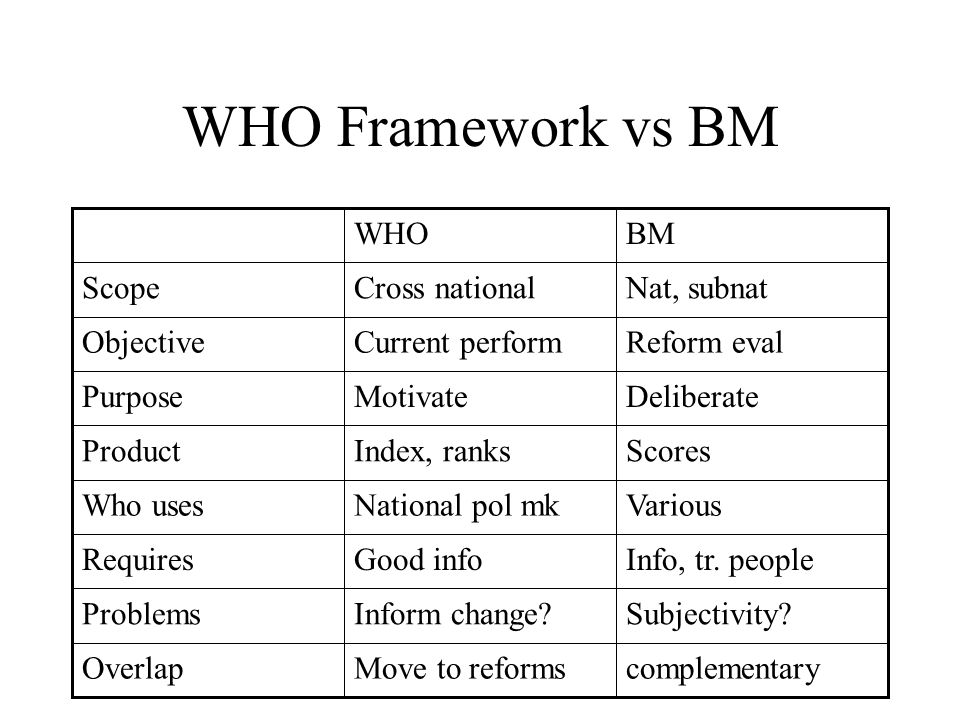 WHO Framework vs BM

| | WHO | BM |
|---|---|---|
| Scope | Cross national | Nat, subnat |
| Objective | Current perform | Reform eval |
| Purpose | Motivate | Deliberate |
| Product | Index, ranks | Scores |
| Who uses | National pol mk | Various |
| Requires | Good info | Info, tr. people |
| Problems | Inform change? | Subjectivity? |
| Overlap | Move to reforms | complementary |